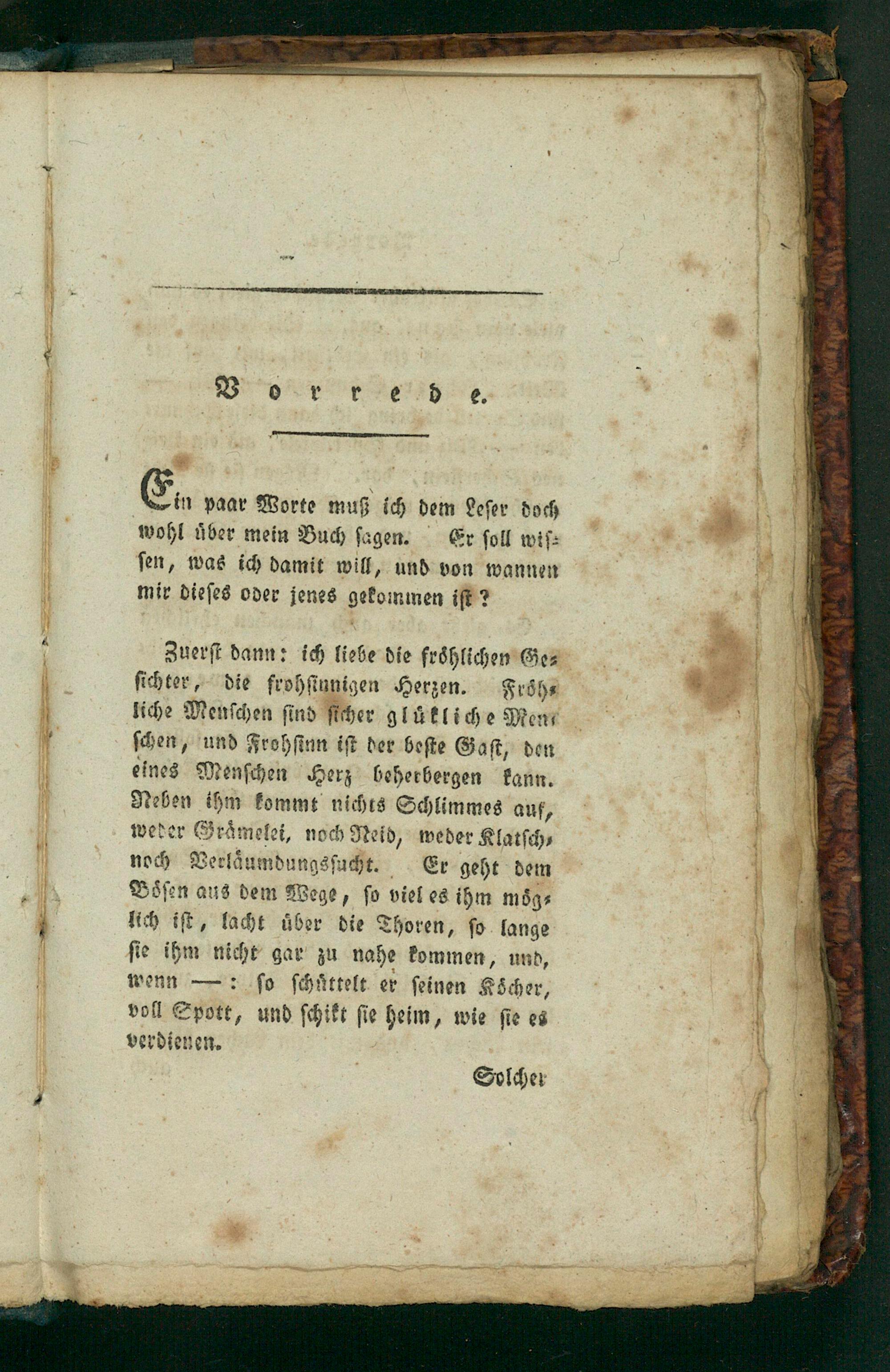 Vorrede.

Ein paar Worte muß ich dem Leser doch wohl über mein Buch sagen. Er soll wissen, was ich damit will, und von wannen mir dieses oder jenes gekommen ist?

Zuerst dann: ich liebe die fröhlichen Gesichter, die frohsinnigen Herzen. Fröhliche Menschen sind sicher glükliche Menschen, und Frohsinn ist der beste Gast, den eines Menschen Herz beherbergen kann. Neben ihm kommt nichts Schlimmes auf, weder Grämelei, noch Neid, weder Klatsch, noch Verläumdungssucht. Er geht dem Bösen aus dem Wege, so viel es ihm möglich ist, lacht über die Thoren, so lange sie ihm nicht gar zu nahe kommen, und, wenn —: so schüttelt er seinen Köcher, voll Spott, und schikt sie heim, wie sie es verdienen.

Solcher